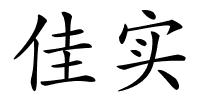 佳实